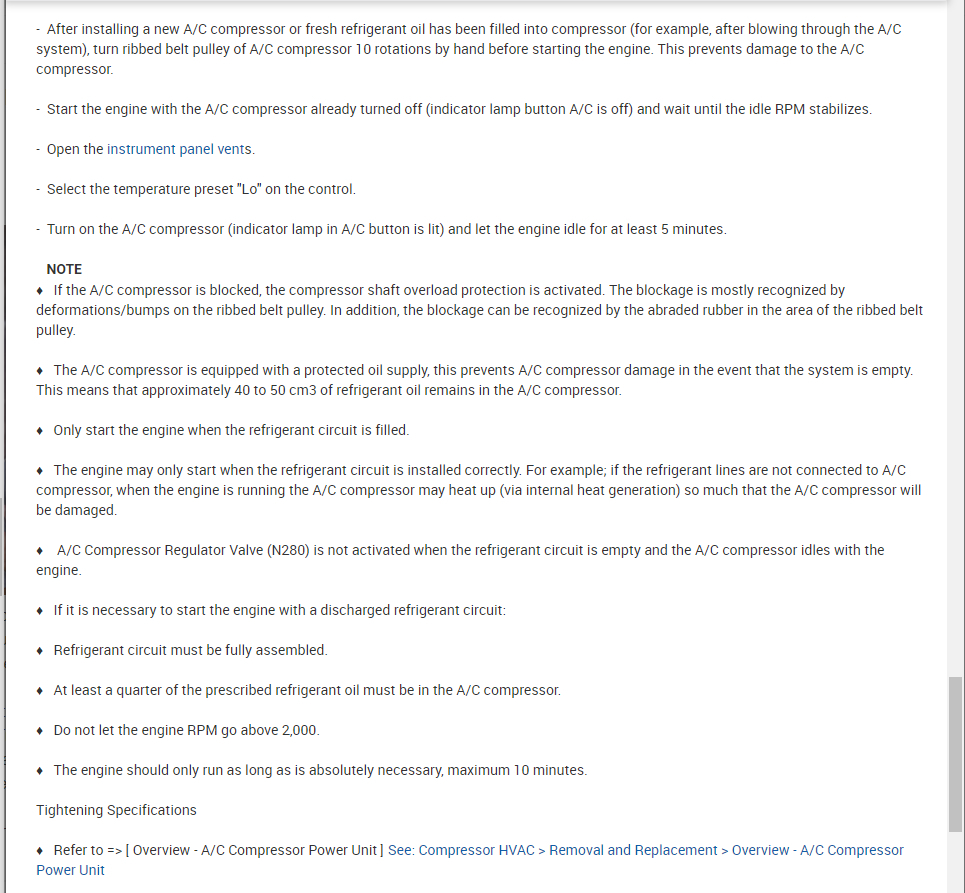 - After installing a new A/C compressor or fresh refrigerant oil has been filled into compressor (for example, after blowing through the A/C system), turn ribbed belt pulley of A/C compressor 10 rotations by hand before starting the engine. This prevents damage to the A/C compressor.

- Start the engine with the A/C compressor already turned off (indicator lamp button A/C is off) and wait until the idle RPM stabilizes.

- Open the instrument panel vents.

- Select the temperature preset "Lo" on the control.

- Turn on the A/C compressor (indicator lamp in A/C button is lit) and let the engine idle for at least 5 minutes.

NOTE

♦ If the A/C compressor is blocked, the compressor shaft overload protection is activated. The blockage is mostly recognized by deformations/bumps on the ribbed belt pulley. In addition, the blockage can be recognized by the abraded rubber in the area of the ribbed belt pulley.

♦ The A/C compressor is equipped with a protected oil supply, this prevents A/C compressor damage in the event that the system is empty. This means that approximately 40 to 50 cm3 of refrigerant oil remains in the A/C compressor.

♦ Only start the engine when the refrigerant circuit is filled.

♦ The engine may only start when the refrigerant circuit is installed correctly. For example; if the refrigerant lines are not connected to A/C compressor, when the engine is running the A/C compressor may heat up (via internal heat generation) so much that the A/C compressor will be damaged.

♦ A/C Compressor Regulator Valve (N280) is not activated when the refrigerant circuit is empty and the A/C compressor idles with the engine.

♦ If it is necessary to start the engine with a discharged refrigerant circuit:

♦ Refrigerant circuit must be fully assembled.

♦ At least a quarter of the prescribed refrigerant oil must be in the A/C compressor.

♦ Do not let the engine RPM go above 2,000.

♦ The engine should only run as long as is absolutely necessary, maximum 10 minutes.

Tightening Specifications

♦ Refer to => [ Overview - A/C Compressor Power Unit ] See: Compressor HVAC > Removal and Replacement > Overview - A/C Compressor Power Unit